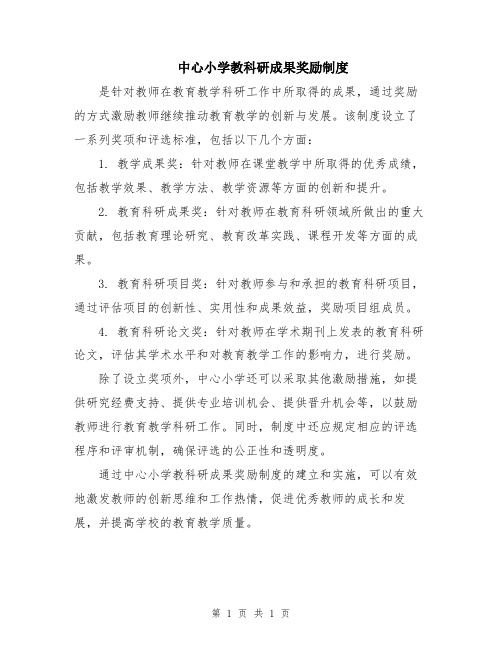 中心小学教科研成果奖励制度

是针对教师在教育教学科研工作中所取得的成果，通过奖励的方式激励教师继续推动教育教学的创新与发展。该制度设立了一系列奖项和评选标准，包括以下几个方面：

1. 教学成果奖：针对教师在课堂教学中所取得的优秀成绩，包括教学效果、教学方法、教学资源等方面的创新和提升。

2. 教育科研成果奖：针对教师在教育科研领域所做出的重大贡献，包括教育理论研究、教育改革实践、课程开发等方面的成果。

3. 教育科研项目奖：针对教师参与和承担的教育科研项目，通过评估项目的创新性、实用性和成果效益，奖励项目组成员。

4. 教育科研论文奖：针对教师在学术期刊上发表的教育科研论文，评估其学术水平和对教育教学工作的影响力，进行奖励。

除了设立奖项外，中心小学还可以采取其他激励措施，如提供研究经费支持、提供专业培训机会、提供晋升机会等，以鼓励教师进行教育教学科研工作。同时，制度中还应规定相应的评选程序和评审机制，确保评选的公正性和透明度。

通过中心小学教科研成果奖励制度的建立和实施，可以有效地激发教师的创新思维和工作热情，促进优秀教师的成长和发展，并提高学校的教育教学质量。

第 1 页 共 1 页